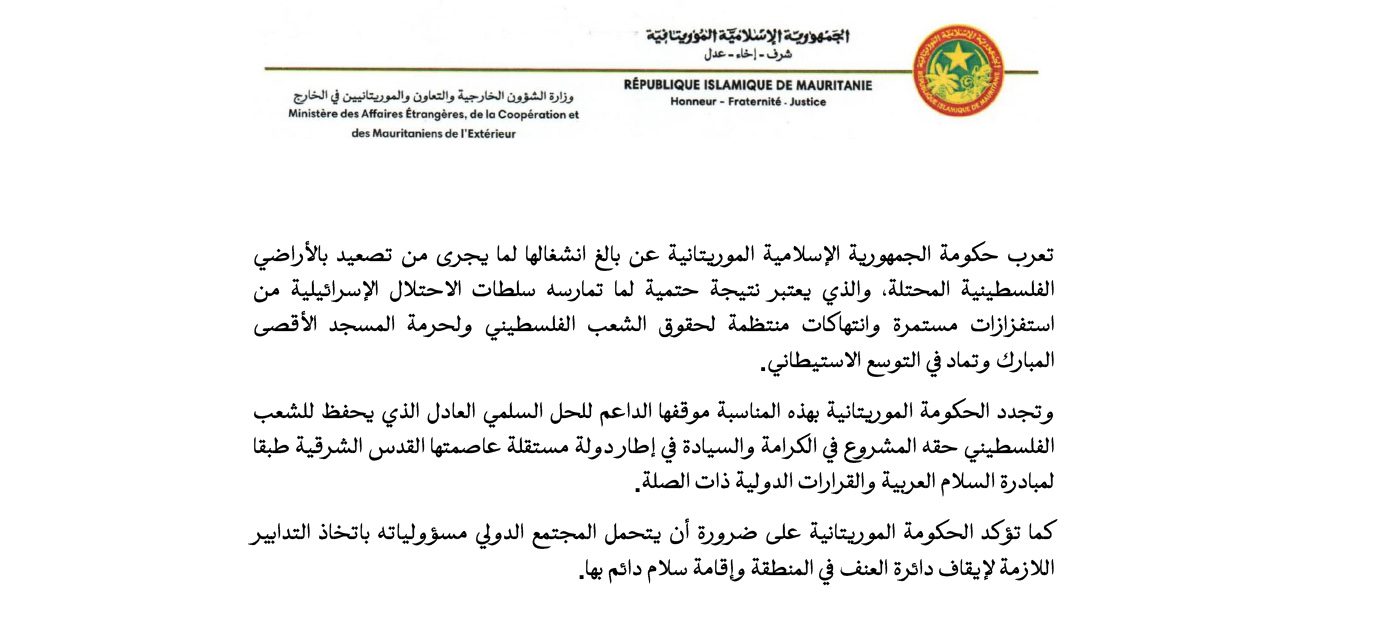 الجمهورية الإسلامية الموريتانية
شرف - إخاء - عدل

RÉPUBLIQUE ISLAMIQUE DE MAURITANIE
Honneur - Fraternité - Justice

وزارة الشؤون الخارجية والتعاون والموريتانيين في الخارج
Ministère des Affaires Étrangères, de la Coopération et des Mauritaniens de l'Extérieur

تعرب حكومة الجمهورية الإسلامية الموريتانية عن بالغ انشغالها لما يجرى من تصعيد بالأراضي الفلسطينية المحتلة، والذي يعتبر نتيجة حتمية لما تمارسه سلطات الاحتلال الإسرائيلية من استفزازات مستمرة وانتهاكات منتظمة لحقوق الشعب الفلسطيني ولحرمة المسجد الأقصى المبارك وتماد في التوسع الاستيطاني.

وتجدد الحكومة الموريتانية بهذه المناسبة موقفها الداعم للحل السلمي العادل الذي يحفظ للشعب الفلسطيني حقه المشروع في الكرامة والسيادة في إطار دولة مستقلة عاصمتها القدس الشرقية طبقا لمبادرة السلام العربية والقرارات الدولية ذات الصلة.

كما تؤكد الحكومة الموريتانية على ضرورة أن يتحمل المجتمع الدولي مسؤولياته باتخاذ التدابير اللازمة لإيقاف دائرة العنف في المنطقة وإقامة سلام دائم بها.